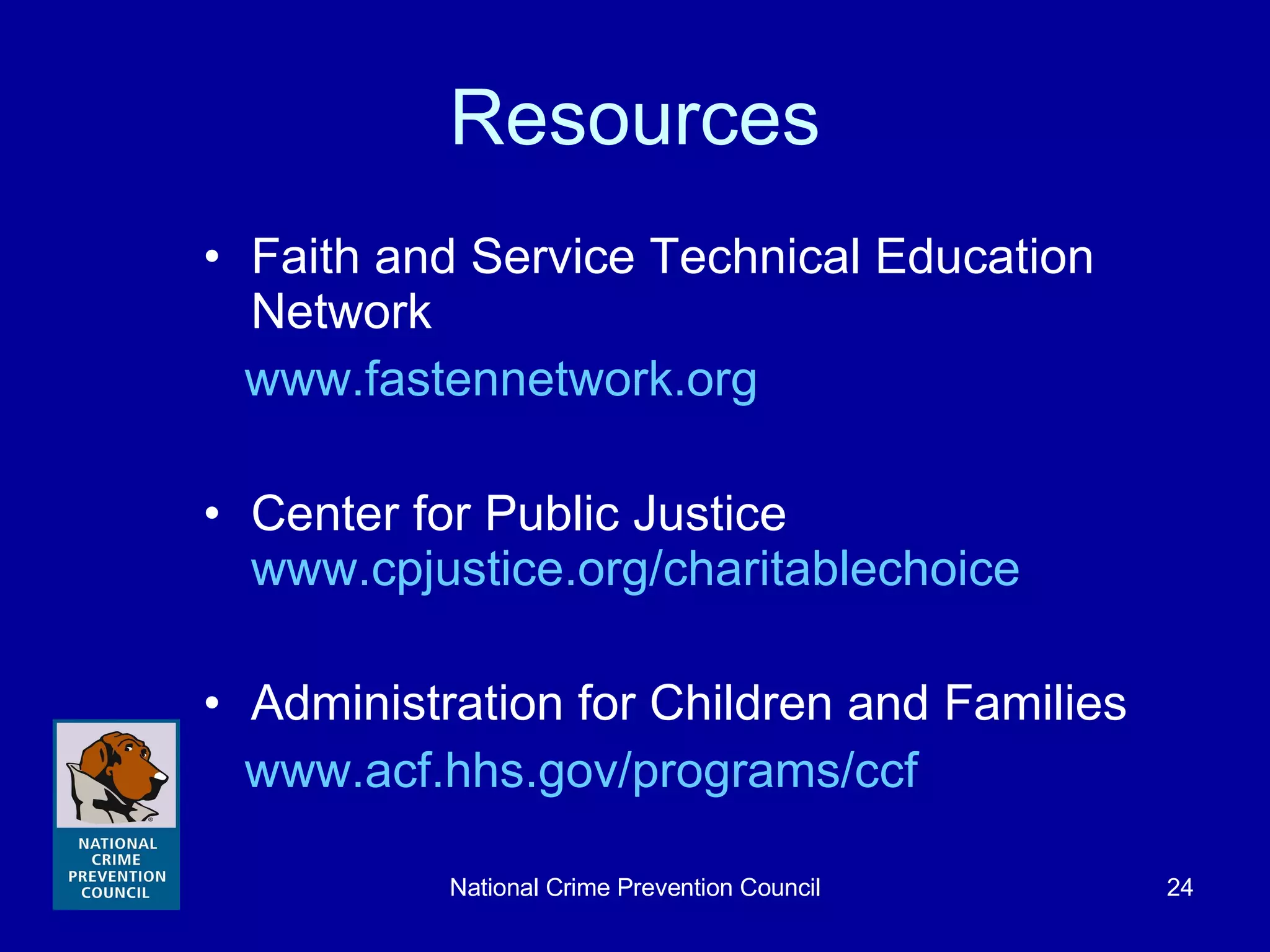 Resources

• Faith and Service Technical Education Network

www.fastennetwork.org

• Center for Public Justice
www.cpjustice.org/charitablechoice

• Administration for Children and Families

www.acf.hhs.gov/programs/ccf

NATIONAL CRIME PREVENTION COUNCIL

National Crime Prevention Council

24